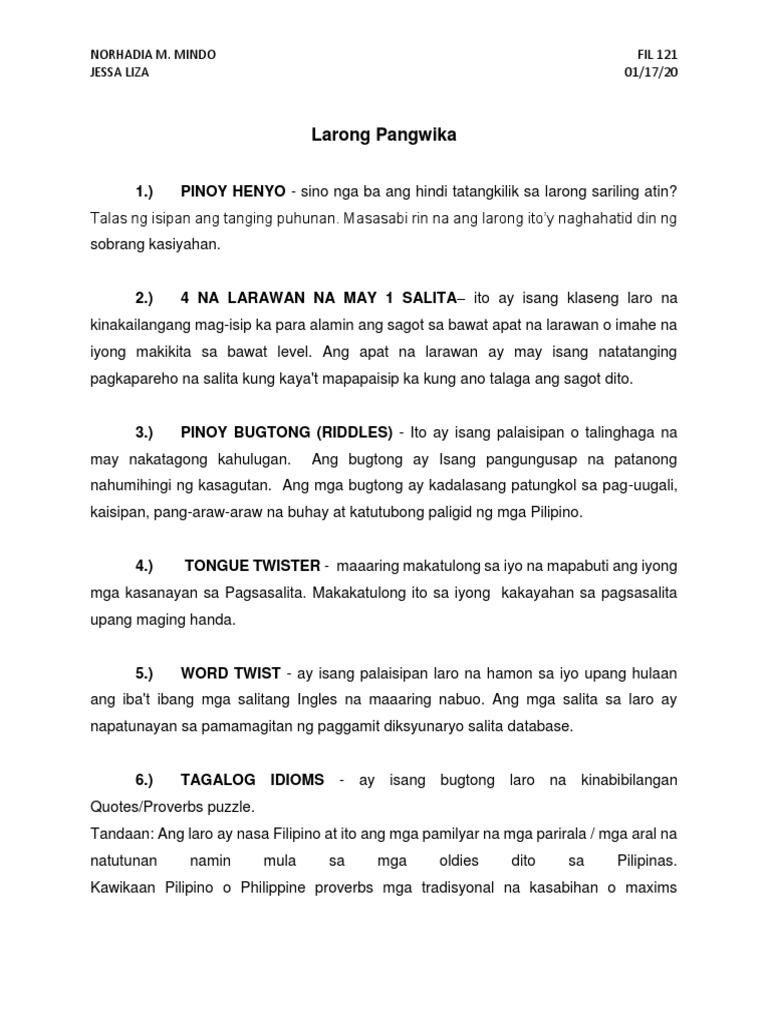 NORHADIA M. MINDO
JESSA LIZA

FIL 121
01/17/20

Larong Pangwika

1.) PINOY HENYO - sino nga ba ang hindi tatangkilik sa larong sariling atin? Talas ng isipan ang tanging puhunan. Masasabi rin na ang larong ito'y naghahatid din ng sobrang kasiyahan.

2.) 4 NA LARAWAN NA MAY 1 SALITA– ito ay isang klaseng laro na kinakailangang mag-isip ka para alamin ang sagot sa bawat apat na larawan o imahe na iyong makikita sa bawat level. Ang apat na larawan ay may isang natatanging pagkapareho na salita kung kaya't mapapaisip ka kung ano talaga ang sagot dito.

3.) PINOY BUGTONG (RIDDLES) - Ito ay isang palaisipan o talinghaga na may nakatagong kahulugan. Ang bugtong ay Isang pangungusap na patanong nahumihingi ng kasagutan. Ang mga bugtong ay kadalasang patungkol sa pag-uugali, kaisipan, pang-araw-araw na buhay at katutubong paligid ng mga Pilipino.

4.) TONGUE TWISTER - maaaring makatulong sa iyo na mapabuti ang iyong mga kasanayan sa Pagsasalita. Makakatulong ito sa iyong kakayahan sa pagsasalita upang maging handa.

5.) WORD TWIST - ay isang palaisipan laro na hamon sa iyo upang hulaan ang iba't ibang mga salitang Ingles na maaaring nabuo. Ang mga salita sa laro ay napatunayan sa pamamagitan ng paggamit diksyunaryo salita database.

6.) TAGALOG IDIOMS - ay isang bugtong laro na kinabibilangan Quotes/Proverbs puzzle.
Tandaan: Ang laro ay nasa Filipino at ito ang mga pamilyar na mga parirala / mga aral na natutunan namin mula sa mga oldies dito sa Pilipinas. Kawikaan Pilipino o Philippine proverbs mga tradisyonal na kasabihan o maxims